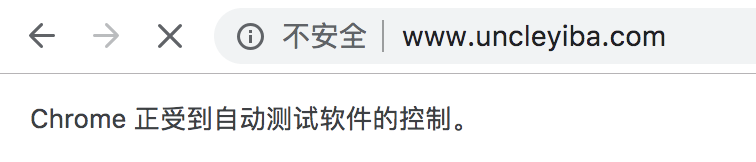 不安全 | www.uncleyiba.com

Chrome 正受到自动测试软件的控制。